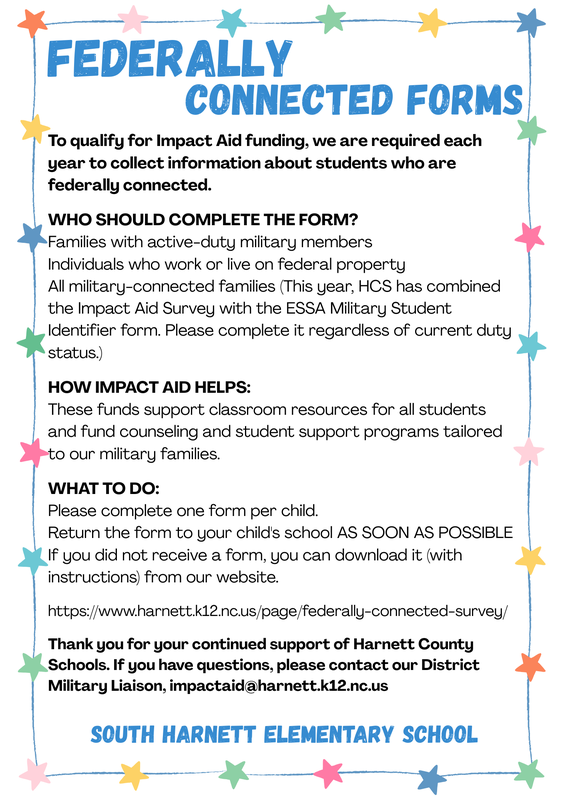 FEDERALLY
CONNECTED FORMS

To qualify for Impact Aid funding, we are required each year to collect information about students who are federally connected.

WHO SHOULD COMPLETE THE FORM?
Families with active-duty military members
Individuals who work or live on federal property
All military-connected families (This year, HCS has combined the Impact Aid Survey with the ESSA Military Student Identifier form. Please complete it regardless of current duty status.)

HOW IMPACT AID HELPS:
These funds support classroom resources for all students and fund counseling and student support programs tailored to our military families.

WHAT TO DO:
Please complete one form per child.
Return the form to your child's school AS SOON AS POSSIBLE
If you did not receive a form, you can download it (with instructions) from our website.

https://www.harnett.k12.nc.us/page/federally-connected-survey/

Thank you for your continued support of Harnett County Schools. If you have questions, please contact our District Military Liaison, impactaid@harnett.k12.nc.us

SOUTH HARNETT ELEMENTARY SCHOOL